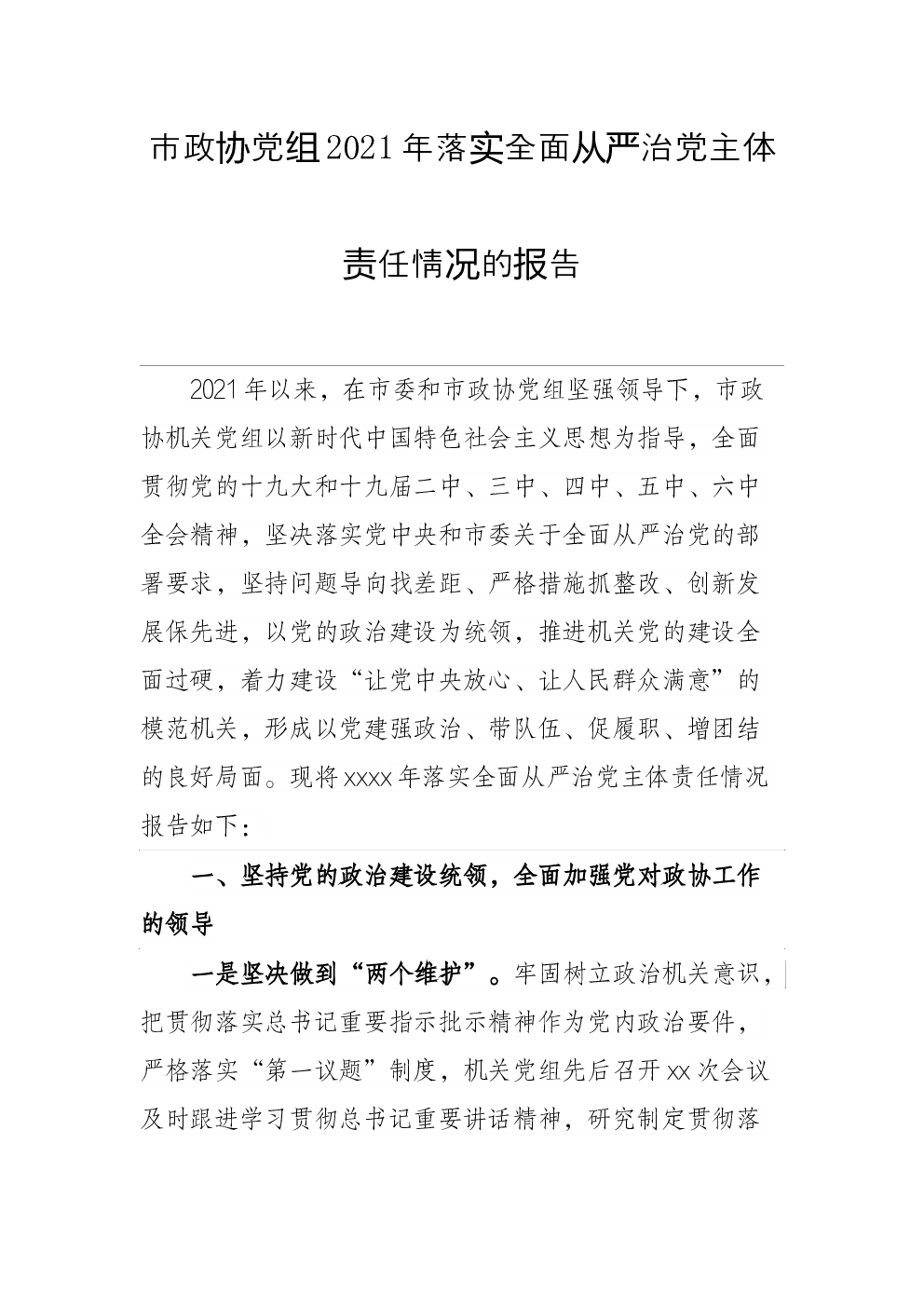 市政协党组2021年落实全面从严治党主体责任情况的报告

2021年以来，在市委和市政协党组坚强领导下，市政协机关党组以新时代中国特色社会主义思想为指导，全面贯彻党的十九大和十九届二中、三中、四中、五中、六中全会精神，坚决落实党中央和市委关于全面从严治党的部署要求，坚持问题导向找差距、严格措施抓整改、创新发展保先进，以党的政治建设为统领，推进机关党的建设全面过硬，着力建设“让党中央放心、让人民群众满意”的模范机关，形成以党建强政治、带队伍、促履职、增团结的良好局面。现将xxxx年落实全面从严治党主体责任情况报告如下：

一、坚持党的政治建设统领，全面加强党对政协工作的领导

一是坚决做到“两个维护”。牢固树立政治机关意识，把贯彻落实总书记重要指示批示精神作为党内政治要件，严格落实“第一议题”制度，机关党组先后召开xx次会议及时跟进学习贯彻总书记重要讲话精神，研究制定贯彻落